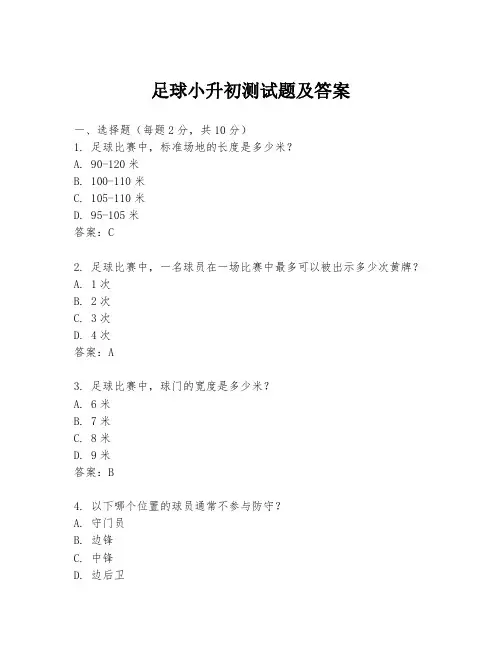 足球小升初测试题及答案

一、选择题（每题 2 分，共 10 分）
1. 足球比赛中，标准场地的长度是多少米？
A. 90-120 米
B. 100-110 米
C. 105-110 米
D. 95-105 米
答案：C

2. 足球比赛中，一名球员在一场比赛中最多可以被出示多少次黄牌？
A. 1 次
B. 2 次
C. 3 次
D. 4 次
答案：A

3. 足球比赛中，球门的宽度是多少米？
A. 6 米
B. 7 米
C. 8 米
D. 9 米
答案：B

4. 以下哪个位置的球员通常不参与防守？
A. 守门员
B. 边锋
C. 中锋
D. 边后卫